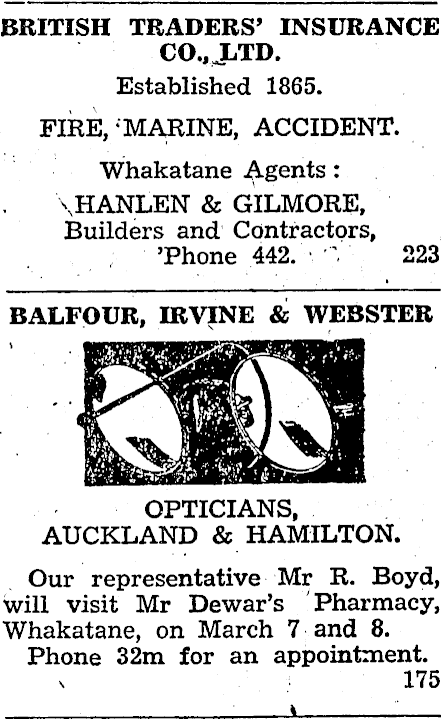 BRITISH TRADERS' INSURANCE CO., LTD.

Established 1865.

FIRE, MARINE, ACCIDENT.

Whakatane Agents:

HANLEN & GILMORE,
Builders and Contractors,
'Phone 442.

223

BALFOUR, IRVINE & WEBSTER

OPTICIANS,
AUCKLAND & HAMILTON.

Our representative Mr R. Boyd, will visit Mr Dewar's Pharmacy, Whakatane, on March 7 and 8.

Phone 32m for an appointment.

175